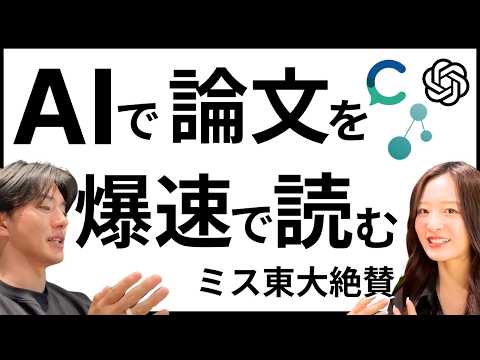 AIで論文を
爆速で読む
ミス東大絶賛